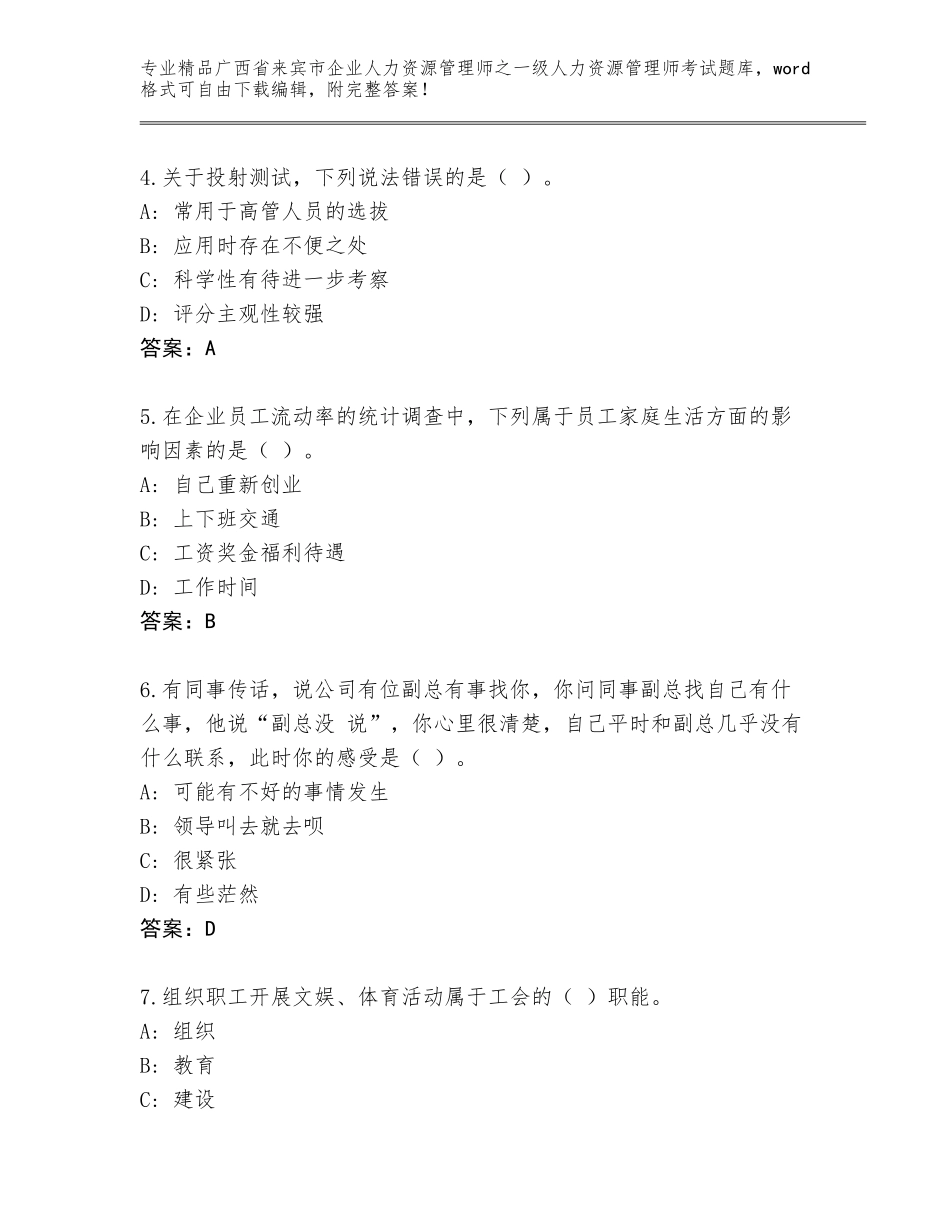 专业精品广西省来宾市企业人力资源管理师之一级人力资源管理师考试题库，word格式可自由下载编辑，附完整答案！

4.关于投射测试，下列说法错误的是（ ）。
A：常用于高管人员的选拔
B：应用时存在不便之处
C：科学性有待进一步考察
D：评分主观性较强
答案：A

5.在企业员工流动率的统计调查中，下列属于员工家庭生活方面的影响因素的是（ ）。
A：自己重新创业
B：上下班交通
C：工资奖金福利待遇
D：工作时间
答案：B

6.有同事传话，说公司有位副总有事找你，你问同事副总找自己有什么事，他说“副总没 说”，你心里很清楚，自己平时和副总几乎没有什么联系，此时你的感受是（ ）。
A：可能有不好的事情发生
B：领导叫去就去呗
C：很紧张
D：有些茫然
答案：D

7.组织职工开展文娱、体育活动属于工会的（ ）职能。
A：组织
B：教育
C：建设